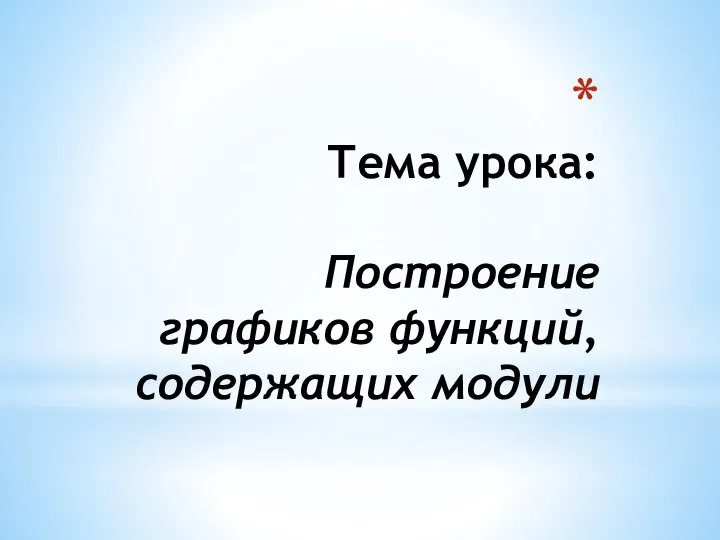 *

Тема урока:

Построение графиков функций, содержащих модули